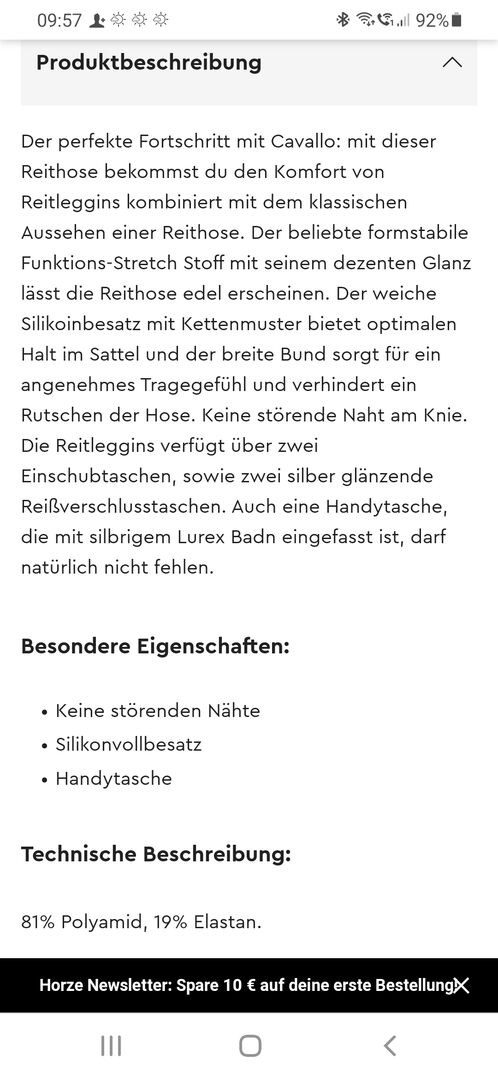 09:57 92%

Produktbeschreibung

Der perfekte Fortschritt mit Cavallo: mit dieser Reithose bekommst du den Komfort von Reitleggins kombiniert mit dem klassischen Aussehen einer Reithose. Der beliebte formstabile Funktions-Stretch Stoff mit seinem dezenten Glanz lässt die Reithose edel erscheinen. Der weiche Silikoinbesatz mit Kettenmuster bietet optimalen Halt im Sattel und der breite Bund sorgt für ein angenehmes Tragegefühl und verhindert ein Rutschen der Hose. Keine störende Naht am Knie. Die Reitleggins verfügt über zwei Einschubtaschen, sowie zwei silber glänzende Reißverschlusstaschen. Auch eine Handytasche, die mit silbrigem Lurex Badn eingefasst ist, darf natürlich nicht fehlen.

Besondere Eigenschaften:

• Keine störenden Nähte
• Silikonvollbesatz
• Handytasche

Technische Beschreibung:

81% Polyamid, 19% Elastan.

Horze Newsletter: Spare 10 € auf deine erste Bestellung